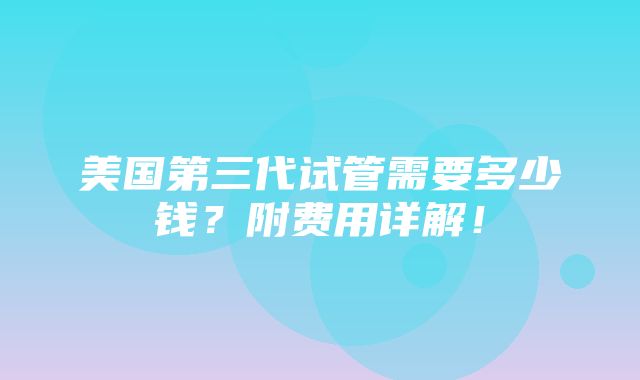 美国第三代试管需要多少钱？附费用详解！